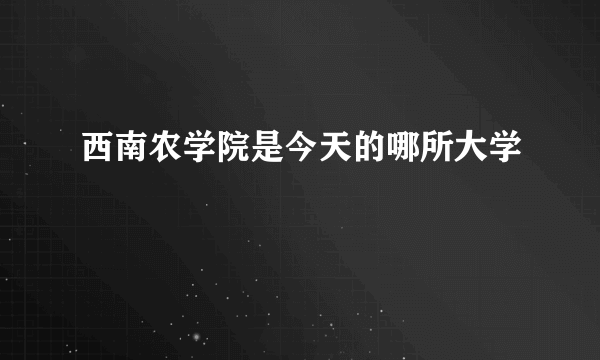 西南农学院是今天的哪所大学